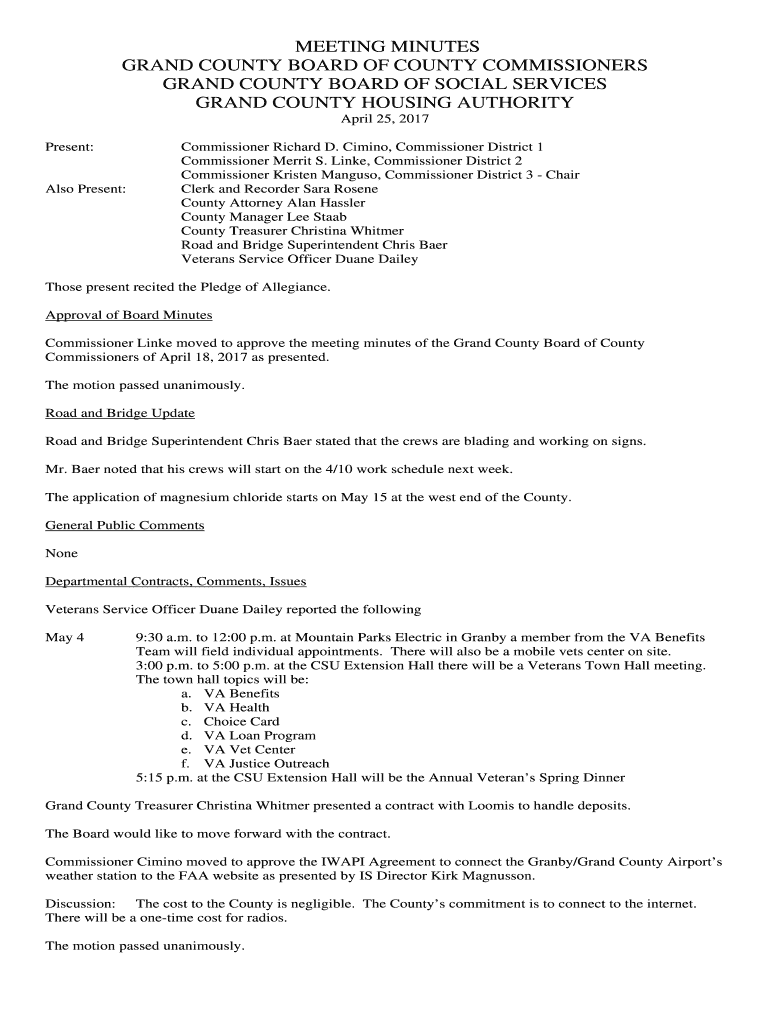 MEETING MINUTES
GRAND COUNTY BOARD OF COUNTY COMMISSIONERS
GRAND COUNTY BOARD OF SOCIAL SERVICES
GRAND COUNTY HOUSING AUTHORITY
April 25, 2017

Present: Commissioner Richard D. Cimino, Commissioner District 1
Commissioner Merrit S. Linke, Commissioner District 2
Commissioner Kristen Manguso, Commissioner District 3 - Chair
Also Present: Clerk and Recorder Sara Rosene
County Attorney Alan Hassler
County Manager Lee Staab
County Treasurer Christina Whitmer
Road and Bridge Superintendent Chris Baer
Veterans Service Officer Duane Dailey

Those present recited the Pledge of Allegiance.

Approval of Board Minutes

Commissioner Linke moved to approve the meeting minutes of the Grand County Board of County Commissioners of April 18, 2017 as presented.

The motion passed unanimously.

Road and Bridge Update

Road and Bridge Superintendent Chris Baer stated that the crews are blading and working on signs.

Mr. Baer noted that his crews will start on the 4/10 work schedule next week.

The application of magnesium chloride starts on May 15 at the west end of the County.

General Public Comments

None

Departmental Contracts, Comments, Issues

Veterans Service Officer Duane Dailey reported the following

May 4 9:30 a.m. to 12:00 p.m. at Mountain Parks Electric in Granby a member from the VA Benefits Team will field individual appointments. There will also be a mobile vets center on site.
3:00 p.m. to 5:00 p.m. at the CSU Extension Hall there will be a Veterans Town Hall meeting. The town hall topics will be:
a. VA Benefits
b. VA Health
c. Choice Card
d. VA Loan Program
e. VA Vet Center
f. VA Justice Outreach
5:15 p.m. at the CSU Extension Hall will be the Annual Veteran's Spring Dinner

Grand County Treasurer Christina Whitmer presented a contract with Loomis to handle deposits.

The Board would like to move forward with the contract.

Commissioner Cimino moved to approve the IWAPI Agreement to connect the Granby/Grand County Airport's weather station to the FAA website as presented by IS Director Kirk Magnusson.

Discussion: The cost to the County is negligible. The County's commitment is to connect to the internet. There will be a one-time cost for radios.

The motion passed unanimously.